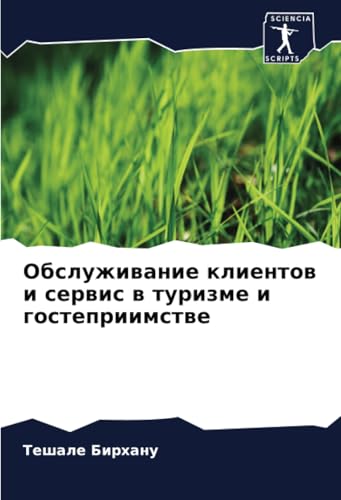 SCIENCIA
SCRIPTS

Обслуживание клиентов и сервис в туризме и гостеприимстве

Тешале Бирхану